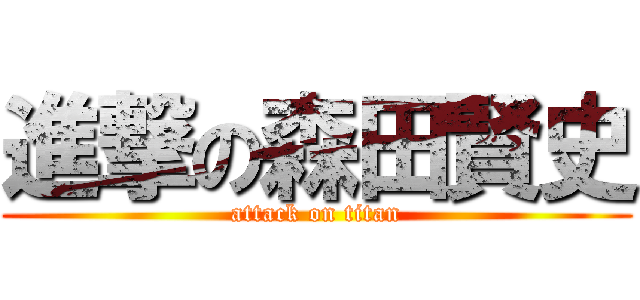 進撃の森田賢史
attack on titan